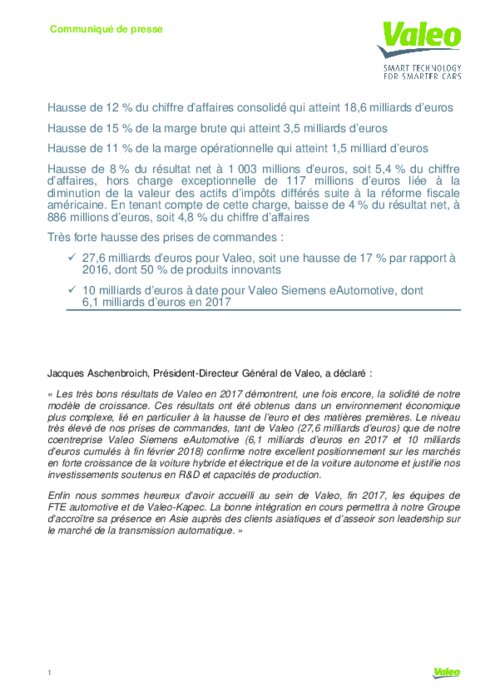 Communiqué de presse

Valeo
SMART TECHNOLOGY FOR SMARTER CARS

Hausse de 12 % du chiffre d'affaires consolidé qui atteint 18,6 milliards d'euros

Hausse de 15 % de la marge brute qui atteint 3,5 milliards d'euros

Hausse de 11 % de la marge opérationnelle qui atteint 1,5 milliard d'euros

Hausse de 8 % du résultat net à 1 003 millions d'euros, soit 5,4 % du chiffre d'affaires, hors charge exceptionnelle de 117 millions d'euros liée à la diminution de la valeur des actifs d'impôts différés suite à la réforme fiscale américaine. En tenant compte de cette charge, baisse de 4 % du résultat net, à 886 millions d'euros, soit 4,8 % du chiffre d'affaires

Très forte hausse des prises de commandes :

✓ 27,6 milliards d'euros pour Valeo, soit une hausse de 17 % par rapport à 2016, dont 50 % de produits innovants

✓ 10 milliards d'euros à date pour Valeo Siemens eAutomotive, dont 6,1 milliards d'euros en 2017

Jacques Aschenbroich, Président-Directeur Général de Valeo, a déclaré :

« Les très bons résultats de Valeo en 2017 démontrent, une fois encore, la solidité de notre modèle de croissance. Ces résultats ont été obtenus dans un environnement économique plus complexe, lié en particulier à la hausse de l'euro et des matières premières. Le niveau très élevé de nos prises de commandes, tant de Valeo (27,6 milliards d'euros) que de notre coentreprise Valeo Siemens eAutomotive (6,1 milliards d'euros en 2017 et 10 milliards d'euros cumulés à fin février 2018) confirme notre excellent positionnement sur les marchés en forte croissance de la voiture hybride et électrique et de la voiture autonome et justifie nos investissements soutenus en R&D et capacités de production.

Enfin nous sommes heureux d'avoir accueilli au sein de Valeo, fin 2017, les équipes de FTE automotive et de Valeo-Kapec. La bonne intégration en cours permettra à notre Groupe d'accroître sa présence en Asie auprès des clients asiatiques et d'asseoir son leadership sur le marché de la transmission automatique. »

1

Valeo